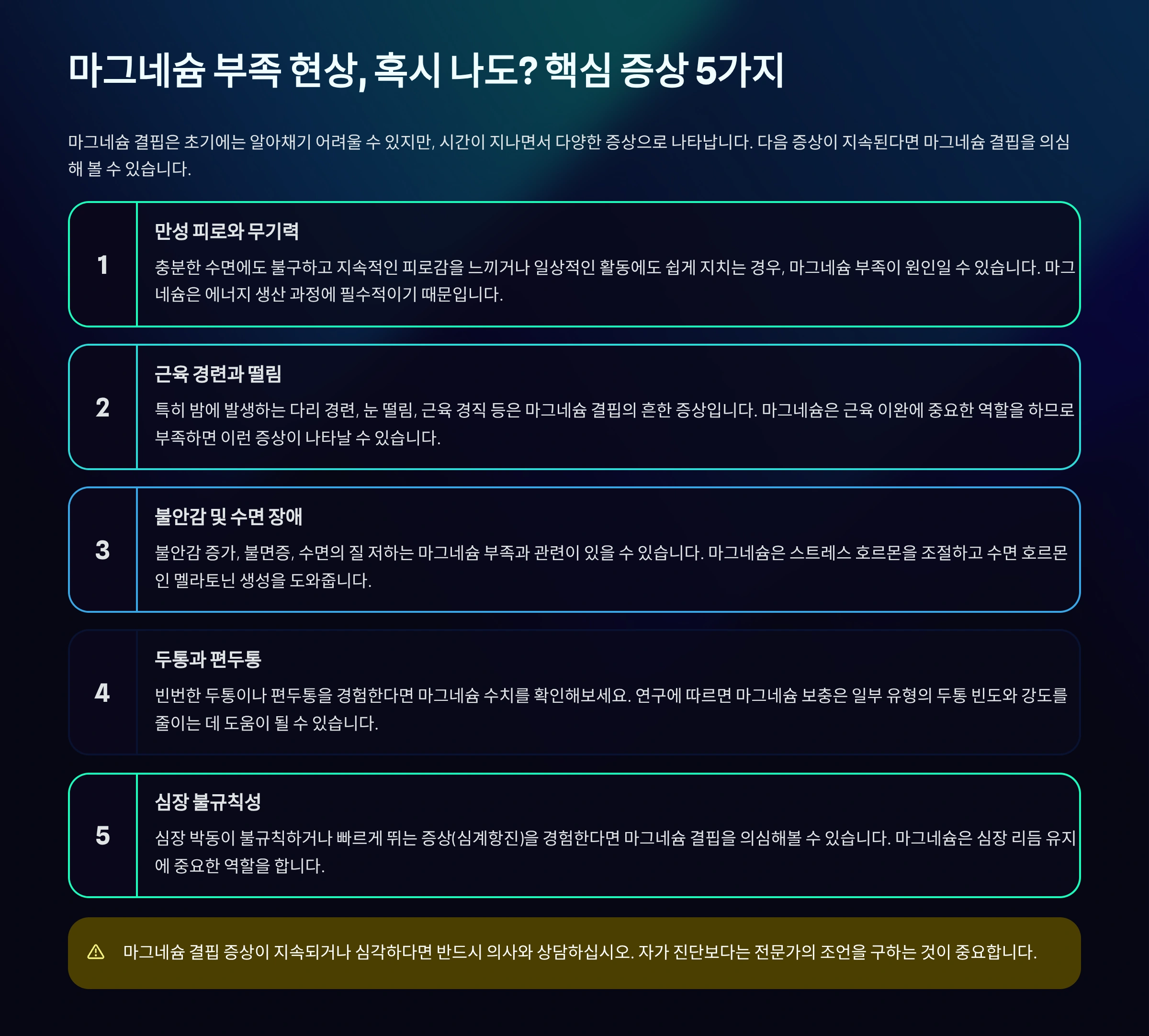 마그네슘 부족 현상, 혹시 나도? 핵심 증상 5가지

마그네슘 결핍은 초기에는 알아채기 어려울 수 있지만, 시간이 지나면서 다양한 증상으로 나타납니다. 다음 증상이 지속된다면 마그네슘 결핍을 의심해 볼 수 있습니다.

1

만성 피로와 무기력

충분한 수면에도 불구하고 지속적인 피로감을 느끼거나 일상적인 활동에도 쉽게 지치는 경우, 마그네슘 부족이 원인일 수 있습니다. 마그네슘은 에너지 생산 과정에 필수적이기 때문입니다.

2

근육 경련과 떨림

특히 밤에 발생하는 다리 경련, 눈 떨림, 근육 경직 등은 마그네슘 결핍의 흔한 증상입니다. 마그네슘은 근육 이완에 중요한 역할을 하므로 부족하면 이런 증상이 나타날 수 있습니다.

3

불안감 및 수면 장애

불안감 증가, 불면증, 수면의 질 저하는 마그네슘 부족과 관련이 있을 수 있습니다. 마그네슘은 스트레스 호르몬을 조절하고 수면 호르몬인 멜라토닌 생성을 도와줍니다.

4

두통과 편두통

빈번한 두통이나 편두통을 경험한다면 마그네슘 수치를 확인해보세요. 연구에 따르면 마그네슘 보충은 일부 유형의 두통 빈도와 강도를 줄이는 데 도움이 될 수 있습니다.

5

심장 불규칙성

심장 박동이 불규칙하거나 빠르게 뛰는 증상(심계항진)을 경험한다면 마그네슘 결핍을 의심해볼 수 있습니다. 마그네슘은 심장 리듬 유지에 중요한 역할을 합니다.

마그네슘 결핍 증상이 지속되거나 심각하다면 반드시 의사와 상담하십시오. 자가 진단보다는 전문가의 조언을 구하는 것이 중요합니다.